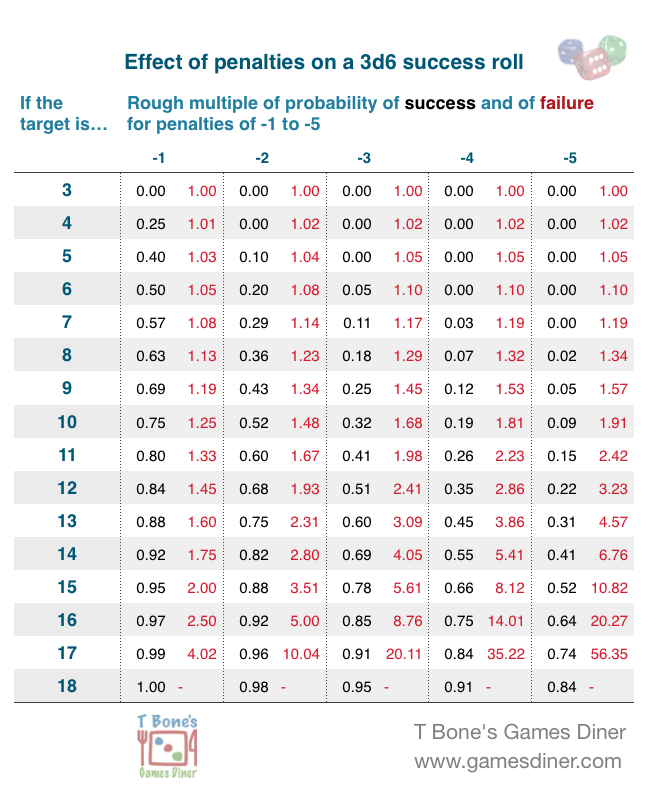 Effect of penalties on a 3d6 success roll

If the target is…

Rough multiple of probability of success and of failure for penalties of -1 to -5

| | -1 | | -2 | | -3 | | -4 | | -5 | |
|---|---|---|---|---|---|---|---|---|---|---|
| 3 | 0.00 | 1.00 | 0.00 | 1.00 | 0.00 | 1.00 | 0.00 | 1.00 | 0.00 | 1.00 |
| 4 | 0.25 | 1.01 | 0.00 | 1.02 | 0.00 | 1.02 | 0.00 | 1.02 | 0.00 | 1.02 |
| 5 | 0.40 | 1.03 | 0.10 | 1.04 | 0.00 | 1.05 | 0.00 | 1.05 | 0.00 | 1.05 |
| 6 | 0.50 | 1.05 | 0.20 | 1.08 | 0.05 | 1.10 | 0.00 | 1.10 | 0.00 | 1.10 |
| 7 | 0.57 | 1.08 | 0.29 | 1.14 | 0.11 | 1.17 | 0.03 | 1.19 | 0.00 | 1.19 |
| 8 | 0.63 | 1.13 | 0.36 | 1.23 | 0.18 | 1.29 | 0.07 | 1.32 | 0.02 | 1.34 |
| 9 | 0.69 | 1.19 | 0.43 | 1.34 | 0.25 | 1.45 | 0.12 | 1.53 | 0.05 | 1.57 |
| 10 | 0.75 | 1.25 | 0.52 | 1.48 | 0.32 | 1.68 | 0.19 | 1.81 | 0.09 | 1.91 |
| 11 | 0.80 | 1.33 | 0.60 | 1.67 | 0.41 | 1.98 | 0.26 | 2.23 | 0.15 | 2.42 |
| 12 | 0.84 | 1.45 | 0.68 | 1.93 | 0.51 | 2.41 | 0.35 | 2.86 | 0.22 | 3.23 |
| 13 | 0.88 | 1.60 | 0.75 | 2.31 | 0.60 | 3.09 | 0.45 | 3.86 | 0.31 | 4.57 |
| 14 | 0.92 | 1.75 | 0.82 | 2.80 | 0.69 | 4.05 | 0.55 | 5.41 | 0.41 | 6.76 |
| 15 | 0.95 | 2.00 | 0.88 | 3.51 | 0.78 | 5.61 | 0.66 | 8.12 | 0.52 | 10.82 |
| 16 | 0.97 | 2.50 | 0.92 | 5.00 | 0.85 | 8.76 | 0.75 | 14.01 | 0.64 | 20.27 |
| 17 | 0.99 | 4.02 | 0.96 | 10.04 | 0.91 | 20.11 | 0.84 | 35.22 | 0.74 | 56.35 |
| 18 | 1.00 | - | 0.98 | - | 0.95 | - | 0.91 | - | 0.84 | - |

T Bone's Games Diner

T Bone's Games Diner
www.gamesdiner.com